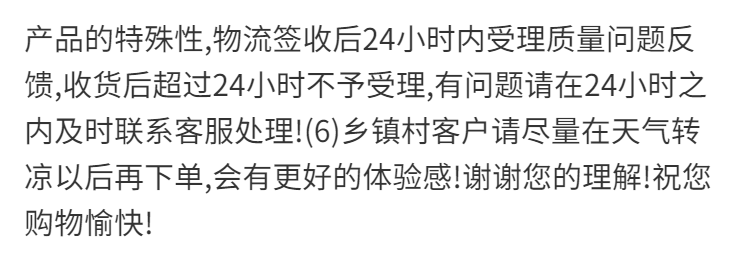 产品的特殊性,物流签收后24小时内受理质量问题反馈,收货后超过24小时不予受理,有问题请在24小时之内及时联系客服处理!(6)乡镇村客户请尽量在天气转凉以后再下单,会有更好的体验感!谢谢您的理解!祝您购物愉快!